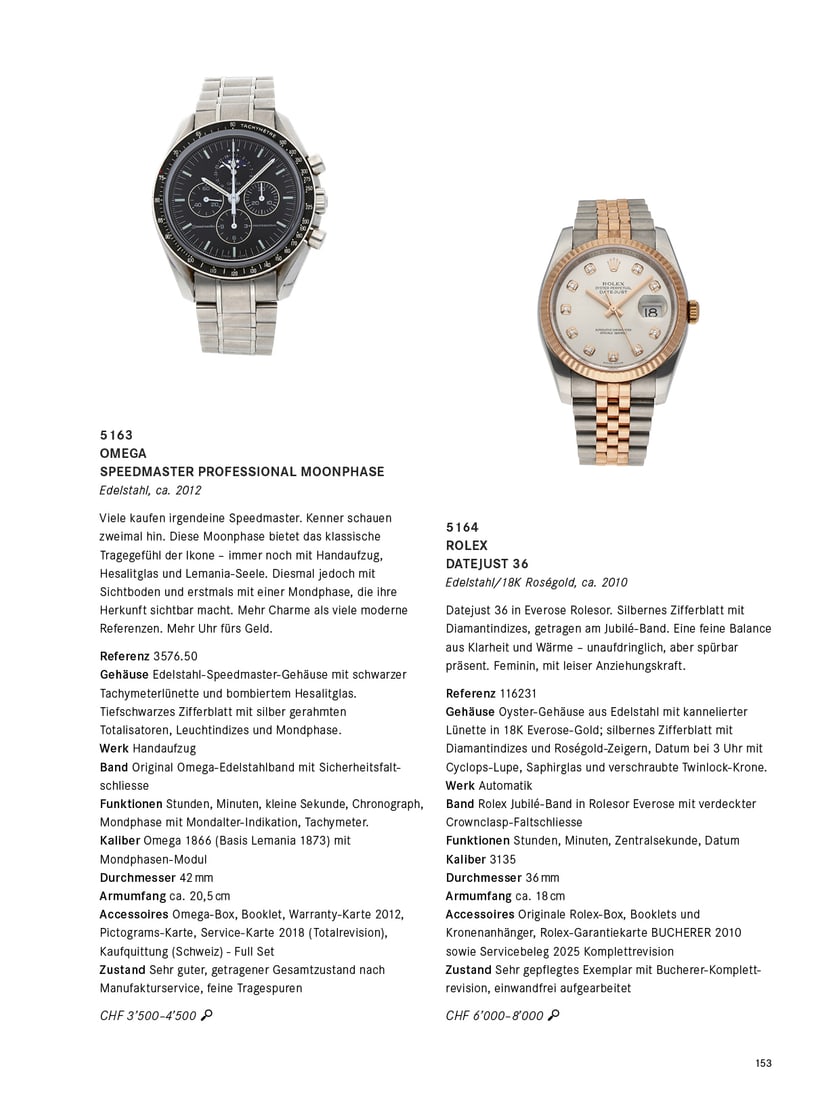 5163
OMEGA
SPEEDMASTER PROFESSIONAL MOONPHASE
Edelstahl, ca. 2012

Viele kaufen irgendeine Speedmaster. Kenner schauen zweimal hin. Diese Moonphase bietet das klassische Tragegefühl der Ikone – immer noch mit Handaufzug, Hesalitglas und Lemania-Seele. Diesmal jedoch mit Sichtboden und erstmals mit einer Mondphase, die ihre Herkunft sichtbar macht. Mehr Charme als viele moderne Referenzen. Mehr Uhr fürs Geld.

Referenz 3576.50
Gehäuse Edelstahl-Speedmaster-Gehäuse mit schwarzer Tachymeterlünette und bombiertem Hesalitglas. Tiefschwarzes Zifferblatt mit silber gerahmten Totalisatoren, Leuchtindizes und Mondphase.
Werk Handaufzug
Band Original Omega-Edelstahlband mit Sicherheitsfaltschliesse
Funktionen Stunden, Minuten, kleine Sekunde, Chronograph, Mondphase mit Mondalter-Indikation, Tachymeter.
Kaliber Omega 1866 (Basis Lemania 1873) mit Mondphasen-Modul
Durchmesser 42 mm
Armumfang ca. 20,5 cm
Accessoires Omega-Box, Booklet, Warranty-Karte 2012, Pictograms-Karte, Service-Karte 2018 (Totalrevision), Kaufquittung (Schweiz) - Full Set
Zustand Sehr guter, getragener Gesamtzustand nach Manufakturservice, feine Tragespuren

CHF 3'500–4'500

5164
ROLEX
DATEJUST 36
Edelstahl/18K Roségold, ca. 2010

Datejust 36 in Everose Rolesor. Silbernes Zifferblatt mit Diamantindizes, getragen am Jubilé-Band. Eine feine Balance aus Klarheit und Wärme – unaufdringlich, aber spürbar präsent. Feminin, mit leiser Anziehungskraft.

Referenz 116231
Gehäuse Oyster-Gehäuse aus Edelstahl mit kannelierter Lünette in 18K Everose-Gold; silbernes Zifferblatt mit Diamantindizes und Roségold-Zeigern, Datum bei 3 Uhr mit Cyclops-Lupe, Saphirglas und verschraubte Twinlock-Krone.
Werk Automatik
Band Rolex Jubilé-Band in Rolesor Everose mit verdeckter Crownclasp-Faltschliesse
Funktionen Stunden, Minuten, Zentralsekunde, Datum
Kaliber 3135
Durchmesser 36 mm
Armumfang ca. 18 cm
Accessoires Originale Rolex-Box, Booklets und Kronenanhänger, Rolex-Garantiekarte BUCHERER 2010 sowie Servicebeleg 2025 Komplettrevision
Zustand Sehr gepflegtes Exemplar mit Bucherer-Komplettrevision, einwandfrei aufgearbeitet

CHF 6'000–8'000

153